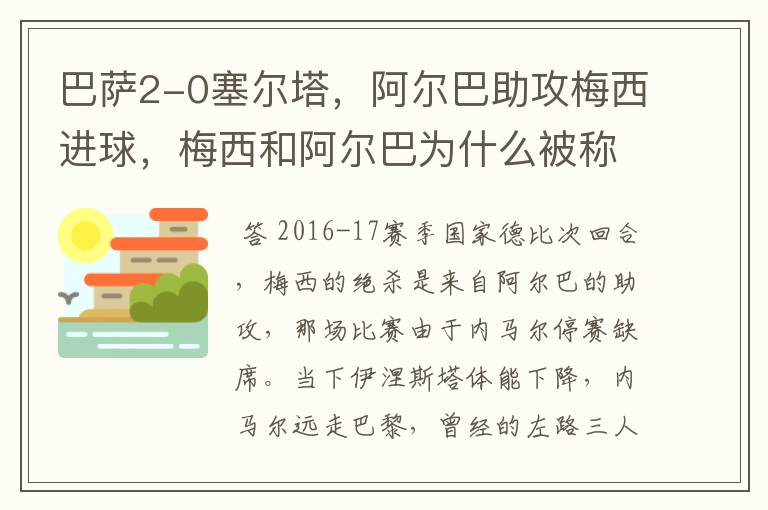 巴萨2-0塞尔塔，阿尔巴助攻梅西进球，梅西和阿尔巴为什么被称

答 2016-17赛季国家德比次回合，梅西的绝杀是来自阿尔巴的助攻，那场比赛由于内马尔停赛缺席。当下伊涅斯塔体能下降，内马尔远走巴黎，曾经的左路三人